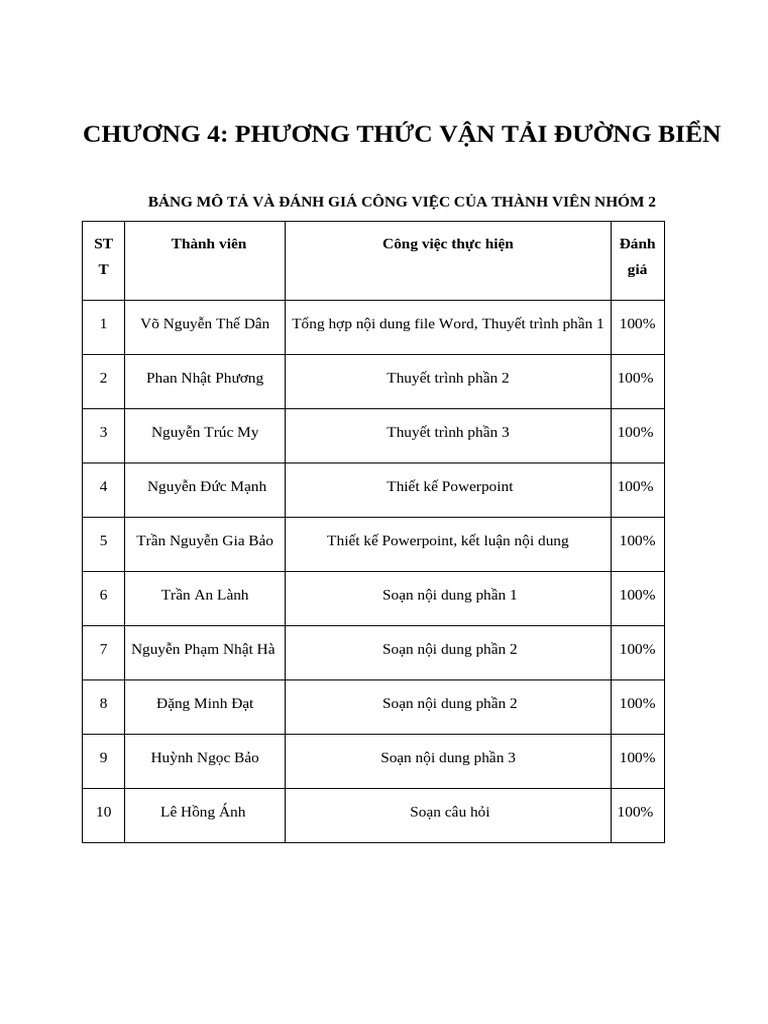 CHƯƠNG 4: PHƯƠNG THỨC VẬN TẢI ĐƯỜNG BIỂN

BẢNG MÔ TẢ VÀ ĐÁNH GIÁ CÔNG VIỆC CỦA THÀNH VIÊN NHÓM 2

| STT | Thành viên | Công việc thực hiện | Đánh giá |
|---|---|---|---|
| 1 | Võ Nguyễn Thế Dân | Tổng hợp nội dung file Word, Thuyết trình phần 1 | 100% |
| 2 | Phan Nhật Phương | Thuyết trình phần 2 | 100% |
| 3 | Nguyễn Trúc My | Thuyết trình phần 3 | 100% |
| 4 | Nguyễn Đức Mạnh | Thiết kế Powerpoint | 100% |
| 5 | Trần Nguyễn Gia Bảo | Thiết kế Powerpoint, kết luận nội dung | 100% |
| 6 | Trần An Lành | Soạn nội dung phần 1 | 100% |
| 7 | Nguyễn Phạm Nhật Hà | Soạn nội dung phần 2 | 100% |
| 8 | Đặng Minh Đạt | Soạn nội dung phần 2 | 100% |
| 9 | Huỳnh Ngọc Bảo | Soạn nội dung phần 3 | 100% |
| 10 | Lê Hồng Ánh | Soạn câu hỏi | 100% |